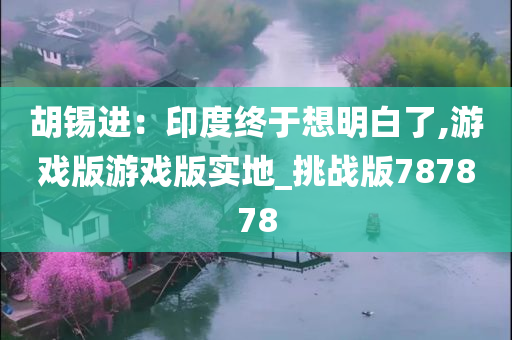 胡锡进：印度终于想明白了,游戏版游戏版实地_挑战版787878